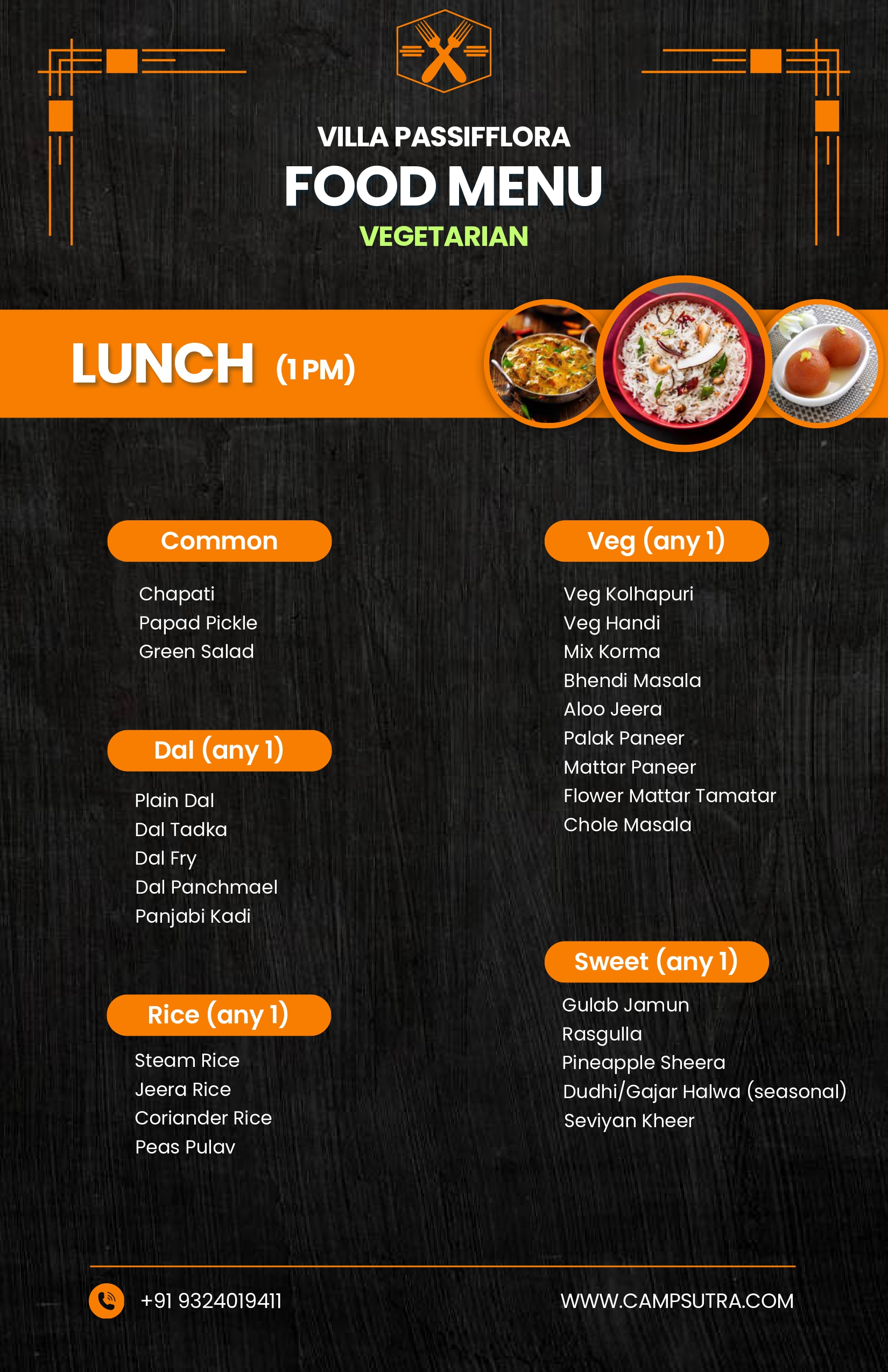 VILLA PASSIFFLORA
FOOD MENU
VEGETARIAN

LUNCH (1 PM)

Common
Chapati
Papad Pickle
Green Salad

Dal (any 1)
Plain Dal
Dal Tadka
Dal Fry
Dal Panchmael
Panjabi Kadi

Rice (any 1)
Steam Rice
Jeera Rice
Coriander Rice
Peas Pulav

Veg (any 1)
Veg Kolhapuri
Veg Handi
Mix Korma
Bhendi Masala
Aloo Jeera
Palak Paneer
Mattar Paneer
Flower Mattar Tamatar
Chole Masala

Sweet (any 1)
Gulab Jamun
Rasgulla
Pineapple Sheera
Dudhi/Gajar Halwa (seasonal)
Seviyan Kheer

+91 9324019411
WWW.CAMPSUTRA.COM